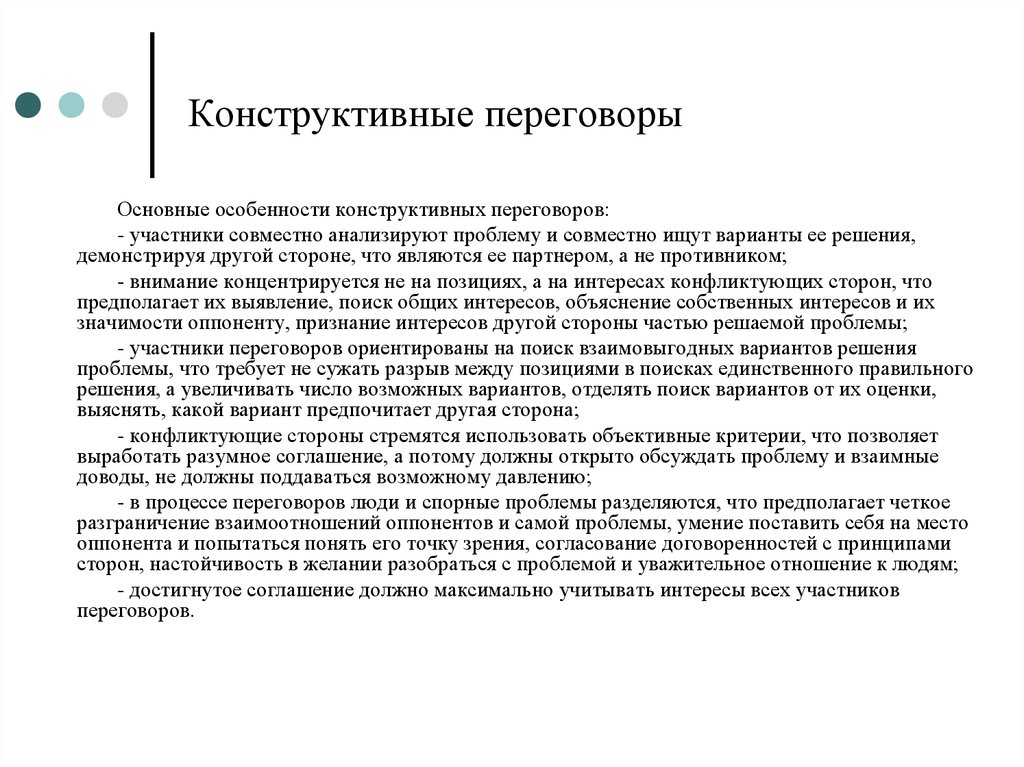 Конструктивные переговоры

Основные особенности конструктивных переговоров:

- участники совместно анализируют проблему и совместно ищут варианты ее решения, демонстрируя другой стороне, что являются ее партнером, а не противником;

- внимание концентрируется не на позициях, а на интересах конфликтующих сторон, что предполагает их выявление, поиск общих интересов, объяснение собственных интересов и их значимости оппоненту, признание интересов другой стороны частью решаемой проблемы;

- участники переговоров ориентированы на поиск взаимовыгодных вариантов решения проблемы, что требует не сужать разрыв между позициями в поисках единственного правильного решения, а увеличивать число возможных вариантов, отделять поиск вариантов от их оценки, выяснять, какой вариант предпочитает другая сторона;

- конфликтующие стороны стремятся использовать объективные критерии, что позволяет выработать разумное соглашение, а потому должны открыто обсуждать проблему и взаимные доводы, не должны поддаваться возможному давлению;

- в процессе переговоров люди и спорные проблемы разделяются, что предполагает четкое разграничение взаимоотношений оппонентов и самой проблемы, умение поставить себя на место оппонента и попытаться понять его точку зрения, согласование договоренностей с принципами сторон, настойчивость в желании разобраться с проблемой и уважительное отношение к людям;

- достигнутое соглашение должно максимально учитывать интересы всех участников переговоров.